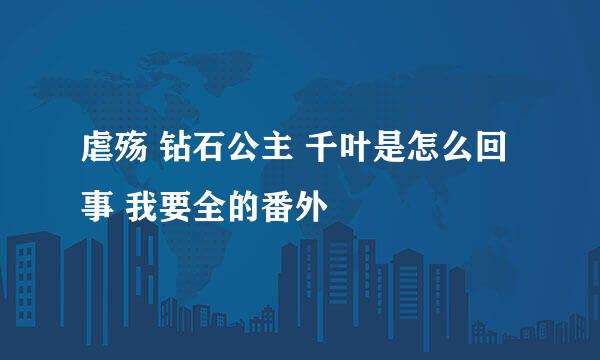 虐殇 钻石公主 千叶是怎么回事 我要全的番外